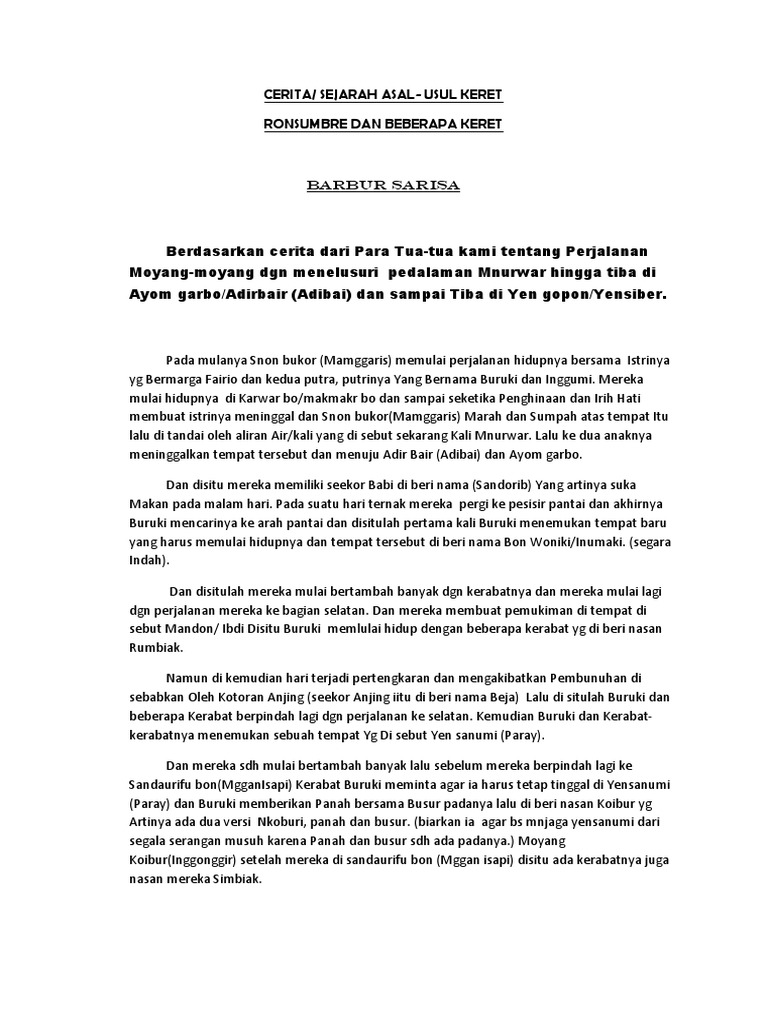 CERITA/ SEJARAH ASAL- USUL KERET

RONSUMBRE DAN BEBERAPA KERET

BARBUR SARISA

Berdasarkan cerita dari Para Tua-tua kami tentang Perjalanan Moyang-moyang dgn menelusuri pedalaman Mnurwar hingga tiba di Ayom garbo/Adirbair (Adibai) dan sampai Tiba di Yen gopon/Yensiber.

Pada mulanya Snon bukor (Mamggaris) memulai perjalanan hidupnya bersama Istrinya yg Bermarga Fairio dan kedua putra, putrinya Yang Bernama Buruki dan Inggumi. Mereka mulai hidupnya di Karwar bo/makmakr bo dan sampai seketika Penghinaan dan Irih Hati membuat istrinya meninggal dan Snon bukor(Mamggaris) Marah dan Sumpah atas tempat Itu lalu di tandai oleh aliran Air/kali yang di sebut sekarang Kali Mnurwar. Lalu ke dua anaknya meninggalkan tempat tersebut dan menuju Adir Bair (Adibai) dan Ayom garbo.

Dan disitu mereka memiliki seekor Babi di beri nama (Sandorib) Yang artinya suka Makan pada malam hari. Pada suatu hari ternak mereka pergi ke pesisir pantai dan akhirnya Buruki mencarinya ke arah pantai dan disitulah pertama kali Buruki menemukan tempat baru yang harus memulai hidupnya dan tempat tersebut di beri nama Bon Woniki/Inumaki. (segara Indah).

Dan disitulah mereka mulai bertambah banyak dgn kerabatnya dan mereka mulai lagi dgn perjalanan mereka ke bagian selatan. Dan mereka membuat pemukiman di tempat di sebut Mandon/ Ibdi Disitu Buruki memlulai hidup dengan beberapa kerabat yg di beri nasan Rumbiak.

Namun di kemudian hari terjadi pertengkaran dan mengakibatkan Pembunuhan di sebabkan Oleh Kotoran Anjing (seekor Anjing iitu di beri nama Beja) Lalu di situlah Buruki dan beberapa Kerabat berpindah lagi dgn perjalanan ke selatan. Kemudian Buruki dan Kerabat-kerabatnya menemukan sebuah tempat Yg Di sebut Yen sanumi (Paray).

Dan mereka sdh mulai bertambah banyak lalu sebelum mereka berpindah lagi ke Sandaurifu bon(MgganIsapi) Kerabat Buruki meminta agar ia harus tetap tinggal di Yensanumi (Paray) dan Buruki memberikan Panah bersama Busur padanya lalu di beri nasan Koibur yg Artinya ada dua versi Nkoburi, panah dan busur. (biarkan ia agar bs mnjaga yensanumi dari segala serangan musuh karena Panah dan busur sdh ada padanya.) Moyang Koibur(Inggonggir) setelah mereka di sandaurifu bon (Mggan isapi) disitu ada kerabatnya juga nasan mereka Simbiak.